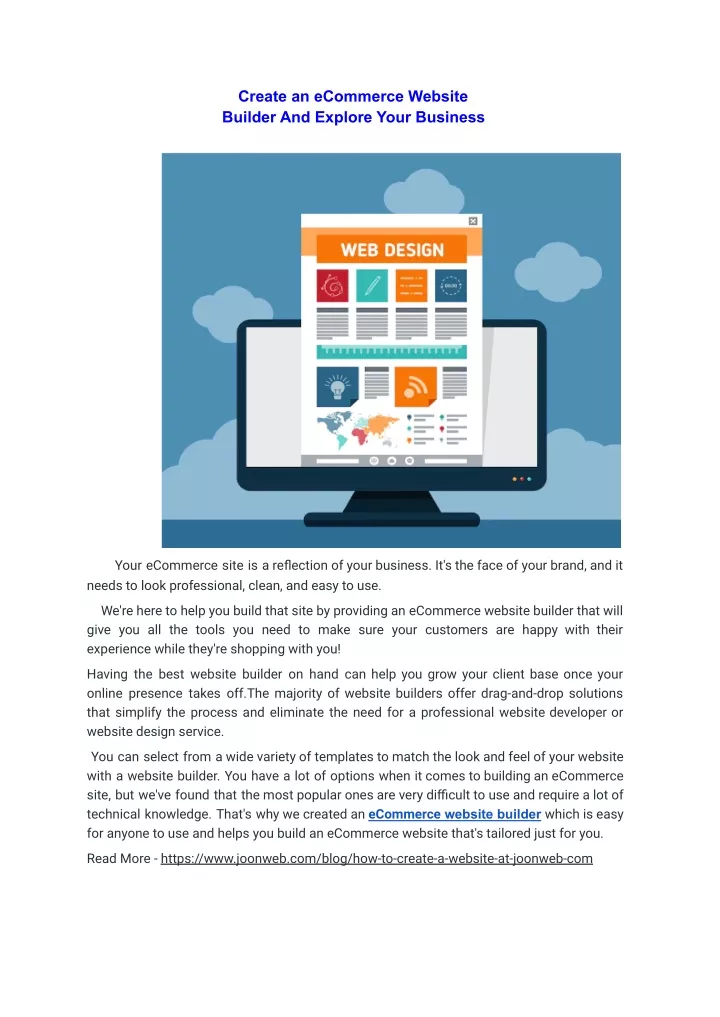 Create an eCommerce Website
Builder And Explore Your Business

WEB DESIGN

Your eCommerce site is a reflection of your business. It's the face of your brand, and it needs to look professional, clean, and easy to use.

We're here to help you build that site by providing an eCommerce website builder that will give you all the tools you need to make sure your customers are happy with their experience while they're shopping with you!

Having the best website builder on hand can help you grow your client base once your online presence takes off.The majority of website builders offer drag-and-drop solutions that simplify the process and eliminate the need for a professional website developer or website design service.

You can select from a wide variety of templates to match the look and feel of your website with a website builder. You have a lot of options when it comes to building an eCommerce site, but we've found that the most popular ones are very difficult to use and require a lot of technical knowledge. That's why we created an eCommerce website builder which is easy for anyone to use and helps you build an eCommerce website that's tailored just for you.

Read More - https://www.joonweb.com/blog/how-to-create-a-website-at-joonweb-com